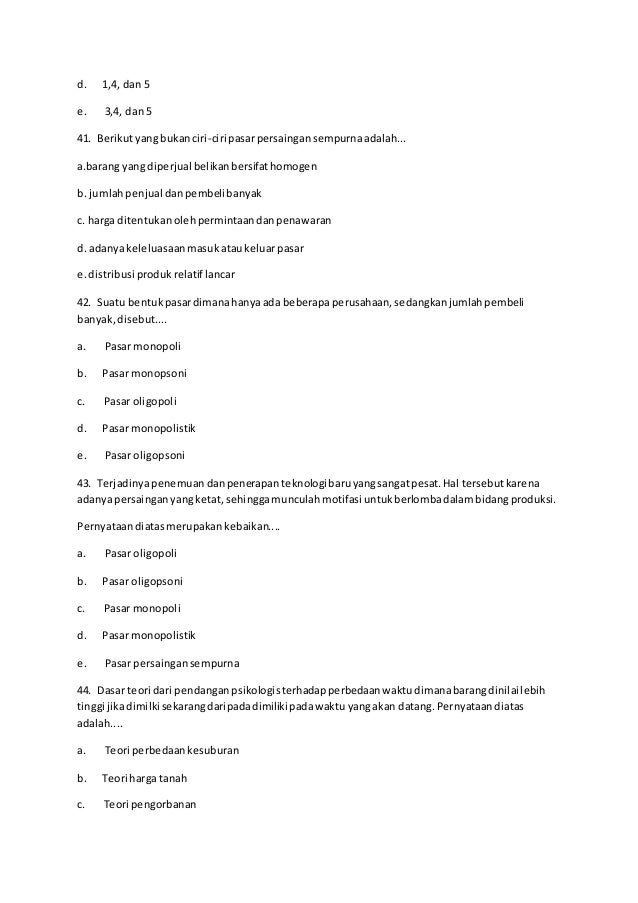 d. 1,4, dan 5

e. 3,4, dan 5

41. Berikut yang bukan ciri-ciri pasar persaingan sempurna adalah...

a.barang yang diperjual belikan bersifat homogen

b. jumlah penjual dan pembeli banyak

c. harga ditentukan oleh permintaan dan penawaran

d. adanya keleluasaan masuk atau keluar pasar

e. distribusi produk relatif lancar

42. Suatu bentuk pasar dimana hanya ada beberapa perusahaan, sedangkan jumlah pembeli banyak, disebut....

a. Pasar monopoli

b. Pasar monopsoni

c. Pasar oligopoli

d. Pasar monopolistik

e. Pasar oligopsoni

43. Terjadinya penemuan dan penerapan teknologi baru yang sangat pesat. Hal tersebut karena adanya persaingan yang ketat, sehingga munculah motifasi untuk berlomba dalam bidang produksi.

Pernyataan diatas merupakan kebaikan....

a. Pasar oligopoli

b. Pasar oligopsoni

c. Pasar monopoli

d. Pasar monopolistik

e. Pasar persaingan sempurna

44. Dasar teori dari pendangan psikologis terhadap perbedaan waktu dimana barang dinilai lebih tinggi jika dimilki sekarang daripada dimiliki pada waktu yang akan datang. Pernyataan diatas adalah....

a. Teori perbedaan kesuburan

b. Teori harga tanah

c. Teori pengorbanan